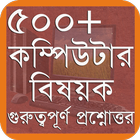 ৫০০+
কম্পিউটার
বিষয়ক
গুরুত্বপূর্ণ প্রশ্নোত্তর